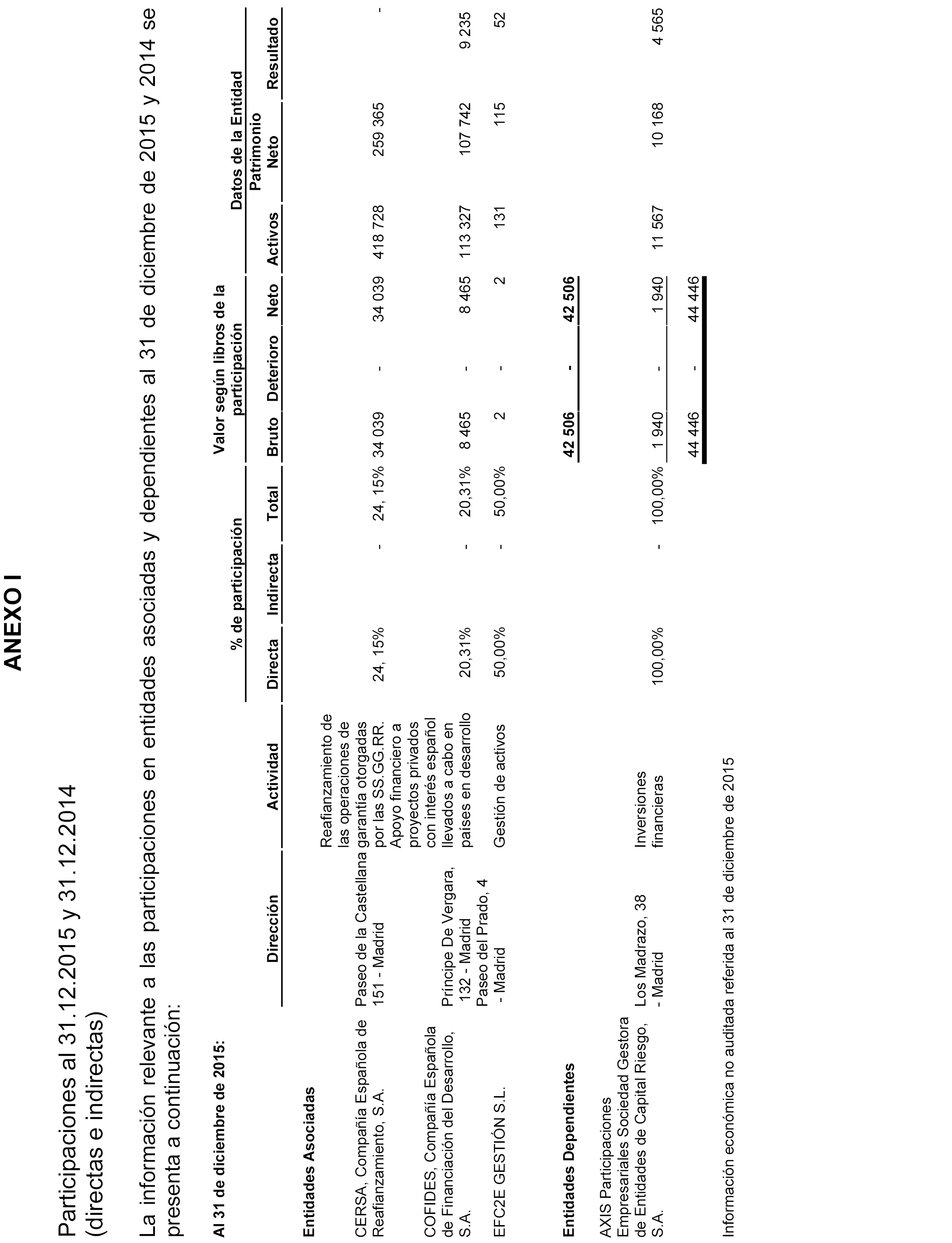 ANEXO I

Participaciones al 31.12.2015 y 31.12.2014 (directas e indirectas)

La información relevante a las participaciones en entidades asociadas y dependientes al 31 de diciembre de 2015 y 2014 se presenta a continuación:

Al 31 de diciembre de 2015:

| | Dirección | Actividad | % de participación Directa | % de participación Indirecta | % de participación Total | Valor según libros de la participación Bruto | Valor según libros de la participación Deterioro | Valor según libros de la participación Neto | Datos de la Entidad Activos | Datos de la Entidad Patrimonio Neto | Datos de la Entidad Resultado |
|---|---|---|---|---|---|---|---|---|---|---|---|
| Entidades Asociadas | | | | | | | | | | | |
| CERSA, Compañía Española de Reafianzamiento, S.A. | Paseo de la Castellana 151 - Madrid | Reafianzamiento de las operaciones de garantía otorgadas por las SS.GG.RR. | 24, 15% | - | 24, 15% | 34 039 | - | 34 039 | 418 728 | 259 365 | - |
| COFIDES, Compañía Española de Financiación del Desarrollo, S.A. | Príncipe De Vergara, 132 - Madrid | Apoyo financiero a proyectos privados con interés español llevados a cabo en países en desarrollo | 20,31% | - | 20,31% | 8 465 | - | 8 465 | 113 327 | 107 742 | 9 235 |
| EFC2E GESTIÓN S.L. | Paseo del Prado, 4 - Madrid | Gestión de activos | 50,00% | - | 50,00% | 2 | - | 2 | 131 | 115 | 52 |
| | | | | | | 42 506 | - | 42 506 | | | |
| Entidades Dependientes | | | | | | | | | | | |
| AXIS Participaciones Empresariales Sociedad Gestora de Entidades de Capital Riesgo, S.A. | Los Madrazo, 38 - Madrid | Inversiones financieras | 100,00% | - | 100,00% | 1 940 | - | 1 940 | 11 567 | 10 168 | 4 565 |
| | | | | | | 44 446 | - | 44 446 | | | |

Información económica no auditada referida al 31 de diciembre de 2015